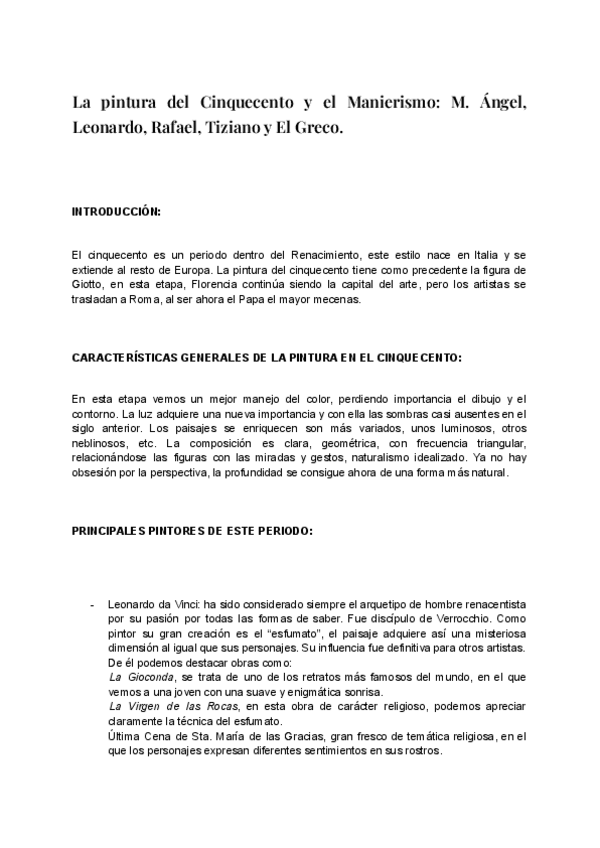 La pintura del Cinquecento y el Manierismo: M. Ángel, Leonardo, Rafael, Tiziano y El Greco.

INTRODUCCIÓN:

El cinquecento es un periodo dentro del Renacimiento, este estilo nace en Italia y se extiende al resto de Europa. La pintura del cinquecento tiene como precedente la figura de Giotto, en esta etapa, Florencia continúa siendo la capital del arte, pero los artistas se trasladan a Roma, al ser ahora el Papa el mayor mecenas.

CARACTERÍSTICAS GENERALES DE LA PINTURA EN EL CINQUECENTO:

En esta etapa vemos un mejor manejo del color, perdiendo importancia el dibujo y el contorno. La luz adquiere una nueva importancia y con ella las sombras casi ausentes en el siglo anterior. Los paisajes se enriquecen son más variados, unos luminosos, otros neblinosos, etc. La composición es clara, geométrica, con frecuencia triangular, relacionándose las figuras con las miradas y gestos, naturalismo idealizado. Ya no hay obsesión por la perspectiva, la profundidad se consigue ahora de una forma más natural.

PRINCIPALES PINTORES DE ESTE PERIODO:

- Leonardo da Vinci: ha sido considerado siempre el arquetipo de hombre renacentista por su pasión por todas las formas de saber. Fue discípulo de Verrocchio. Como pintor su gran creación es el "esfumato", el paisaje adquiere así una misteriosa dimensión al igual que sus personajes. Su influencia fue definitiva para otros artistas. De él podemos destacar obras como:
La Gioconda, se trata de uno de los retratos más famosos del mundo, en el que vemos a una joven con una suave y enigmática sonrisa.
La Virgen de las Rocas, en esta obra de carácter religioso, podemos apreciar claramente la técnica del esfumato.
Última Cena de Sta. María de las Gracias, gran fresco de temática religiosa, en el que los personajes expresan diferentes sentimientos en sus rostros.